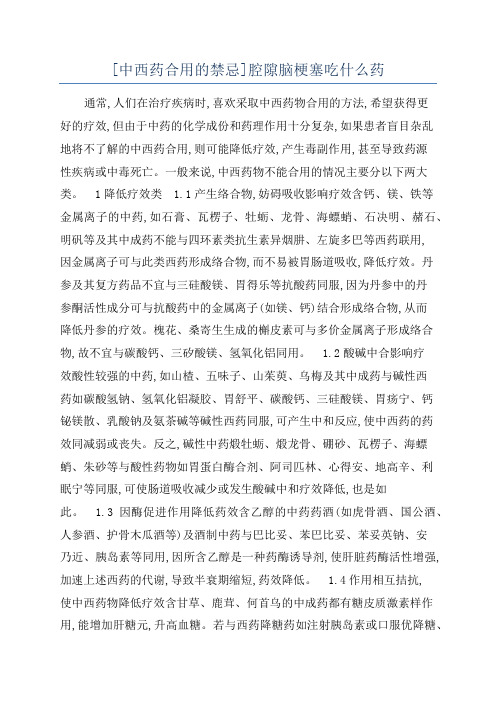 [中西药合用的禁忌]腔隙脑梗塞吃什么药

通常,人们在治疗疾病时,喜欢采取中西药物合用的方法,希望获得更好的疗效,但由于中药的化学成份和药理作用十分复杂,如果患者盲目杂乱地将不了解的中西药合用,则可能降低疗效,产生毒副作用,甚至导致药源性疾病或中毒死亡。一般来说,中西药物不能合用的情况主要分以下两大类。 1降低疗效类 1.1产生络合物,妨碍吸收影响疗效含钙、镁、铁等金属离子的中药,如石膏、瓦楞子、牡蛎、龙骨、海螵蛸、石决明、赭石、明矾等及其中成药不能与四环素类抗生素异烟肼、左旋多巴等西药联用,因金属离子可与此类西药形成络合物,而不易被胃肠道吸收,降低疗效。丹参及其复方药品不宜与三硅酸镁、胃得乐等抗酸药同服,因为丹参中的丹参酮活性成分可与抗酸药中的金属离子(如镁、钙)结合形成络合物,从而降低丹参的疗效。槐花、桑寄生生成的槲皮素可与多价金属离子形成络合物,故不宜与碳酸钙、三矽酸镁、氢氧化铝同用。 1.2酸碱中合影响疗效酸性较强的中药,如山楂、五味子、山茱萸、乌梅及其中成药与碱性西药如碳酸氢钠、氢氧化铝凝胶、胃舒平、碳酸钙、三硅酸镁、胃疡宁、钙铋镁散、乳酸钠及氨茶碱等碱性西药同服,可产生中和反应,使中西药的药效同减弱或丧失。反之,碱性中药煅牡蛎、煅龙骨、硼砂、瓦楞子、海螵蛸、朱砂等与酸性药物如胃蛋白酶合剂、阿司匹林、心得安、地高辛、利眠宁等同服,可使肠道吸收减少或发生酸碱中和疗效降低,也是如此。 1.3 因酶促进作用降低药效含乙醇的中药药酒(如虎骨酒、国公酒、人参酒、护骨木瓜酒等)及酒制中药与巴比妥、苯巴比妥、苯妥英钠、安乃近、胰岛素等同用,因所含乙醇是一种药酶诱导剂,使肝脏药酶活性增强,加速上述西药的代谢,导致半衰期缩短,药效降低。 1.4作用相互拮抗,使中西药物降低疗效含甘草、鹿茸、何首乌的中成药都有糖皮质激素样作用,能增加肝糖元,升高血糖。若与西药降糖药如注射胰岛素或口服优降糖、